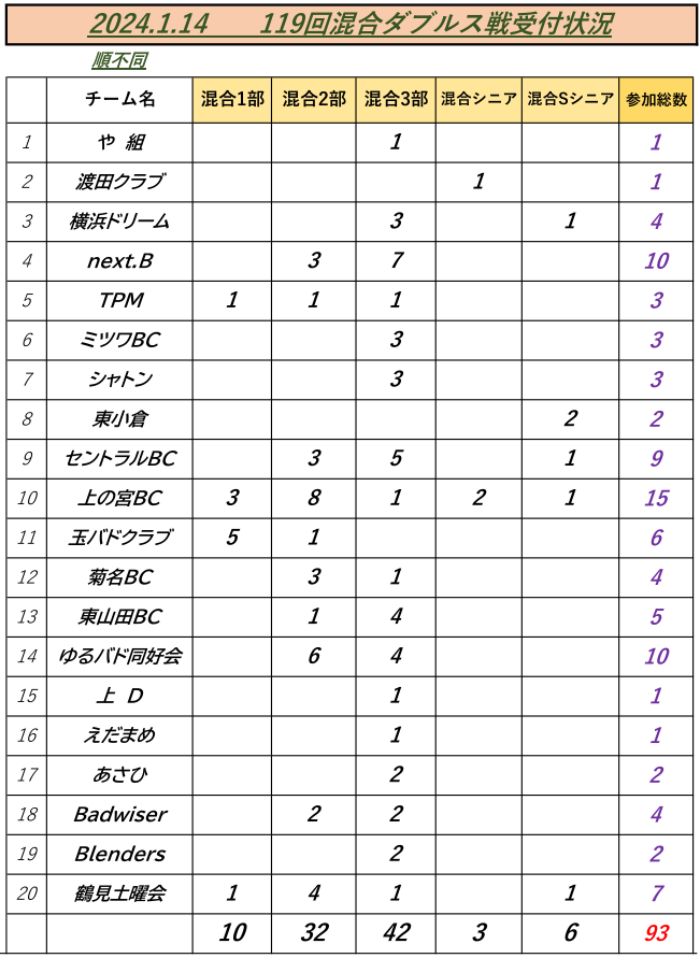 2024.1.14　　119回混合ダブルス戦受付状況

順不同

| | チーム名 | 混合1部 | 混合2部 | 混合3部 | 混合シニア | 混合Sシニア | 参加総数 |
|---|---|---|---|---|---|---|---|
| 1 | や 組 | | | 1 | | | 1 |
| 2 | 渡田クラブ | | | | 1 | | 1 |
| 3 | 横浜ドリーム | | | 3 | | 1 | 4 |
| 4 | next.B | | 3 | 7 | | | 10 |
| 5 | TPM | 1 | 1 | 1 | | | 3 |
| 6 | ミツワBC | | | 3 | | | 3 |
| 7 | シャトン | | | 3 | | | 3 |
| 8 | 東小倉 | | | | | 2 | 2 |
| 9 | セントラルBC | | 3 | 5 | | 1 | 9 |
| 10 | 上の宮BC | 3 | 8 | 1 | 2 | 1 | 15 |
| 11 | 玉バドクラブ | 5 | 1 | | | | 6 |
| 12 | 菊名BC | | 3 | 1 | | | 4 |
| 13 | 東山田BC | | 1 | 4 | | | 5 |
| 14 | ゆるバド同好会 | | 6 | 4 | | | 10 |
| 15 | 上 D | | | 1 | | | 1 |
| 16 | えだまめ | | | 1 | | | 1 |
| 17 | あさひ | | | 2 | | | 2 |
| 18 | Badwiser | | 2 | 2 | | | 4 |
| 19 | Blenders | | | 2 | | | 2 |
| 20 | 鶴見土曜会 | 1 | 4 | 1 | | 1 | 7 |
| | | 10 | 32 | 42 | 3 | 6 | 93 |